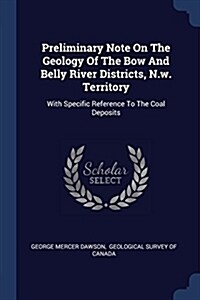 Preliminary Note On The Geology Of The Bow And Belly River Districts, N.w. Territory

With Specific Reference To The Coal Deposits

Scholar SELECT

GEORGE MERCER DAWSON, GEOLOGICAL SURVEY OF CANADA